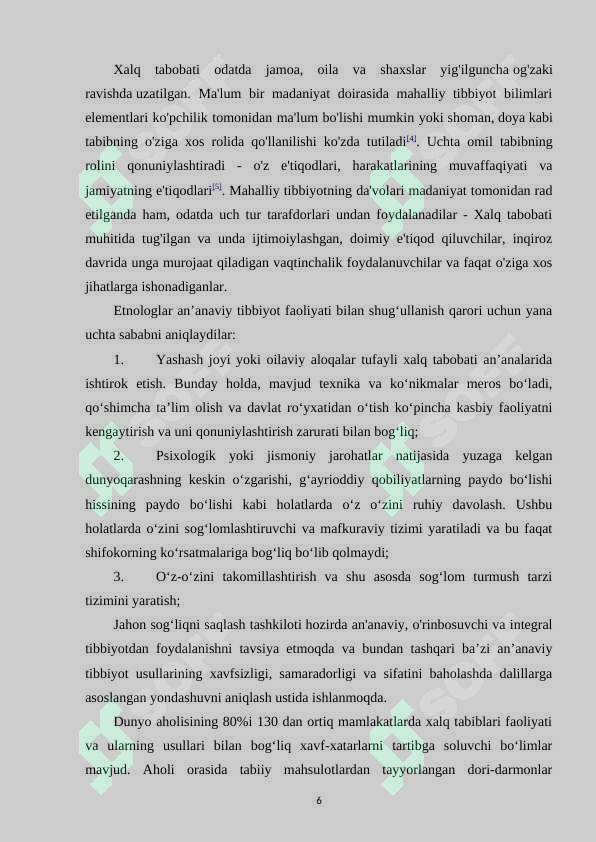 Xalq tabobati odatda jamoa, oila va shaxslar yig'ilguncha og'zaki ravishda uzatilgan. Ma'lum bir madaniyat doirasida mahalliy tibbiyot bilimlari elementlari ko'pchilik tomonidan ma'lum bo'lishi mumkin yoki shoman, doya kabi tabibning o'ziga xos rolida qo'llanilishi ko'zda tutiladi[4]. Uchta omil tabibning rolini qonuniylashtiradi - o'z e'tiqodlari, harakatlarining muvaffaqiyati va jamiyatning e'tiqodlari[5]. Mahalliy tibbiyotning da'volari madaniyat tomonidan rad etilganda ham, odatda uch tur tarafdorlari undan foydalanadilar - Xalq tabobati muhitida tug'ilgan va unda ijtimoiylashgan, doimiy e'tiqod qiluvchilar, inqiroz davrida unga murojaat qiladigan vaqtinchalik foydalanuvchilar va faqat o'ziga xos jihatlarga ishonadiganlar.

Etnologlar an’anaviy tibbiyot faoliyati bilan shug‘ullanish qarori uchun yana uchta sababni aniqlaydilar:

1. Yashash joyi yoki oilaviy aloqalar tufayli xalq tabobati an’analarida ishtirok etish. Bunday holda, mavjud texnika va ko‘nikmalar meros bo‘ladi, qo‘shimcha ta’lim olish va davlat ro‘yxatidan o‘tish ko‘pincha kasbiy faoliyatni kengaytirish va uni qonuniylashtirish zarurati bilan bog‘liq;

2. Psixologik yoki jismoniy jarohatlar natijasida yuzaga kelgan dunyoqarashning keskin o‘zgarishi, g‘ayrioddiy qobiliyatlarning paydo bo‘lishi hissining paydo bo‘lishi kabi holatlarda o‘z o‘zini ruhiy davolash. Ushbu holatlarda o‘zini sog‘lomlashtiruvchi va mafkuraviy tizimi yaratiladi va bu faqat shifokorning ko‘rsatmalariga bog‘liq bo‘lib qolmaydi;

3. O‘z-o‘zini takomillashtirish va shu asosda sog‘lom turmush tarzi tizimini yaratish;

Jahon sog‘liqni saqlash tashkiloti hozirda an'anaviy, o'rinbosuvchi va integral tibbiyotdan foydalanishni tavsiya etmoqda va bundan tashqari ba’zi an’anaviy tibbiyot usullarining xavfsizligi, samaradorligi va sifatini baholashda dalillarga asoslangan yondashuvni aniqlash ustida ishlanmoqda.

Dunyo aholisining 80%i 130 dan ortiq mamlakatlarda xalq tabiblari faoliyati va ularning usullari bilan bog‘liq xavf-xatarlarni tartibga soluvchi bo‘limlar mavjud. Aholi orasida tabiiy mahsulotlardan tayyorlangan dori-darmonlar

6